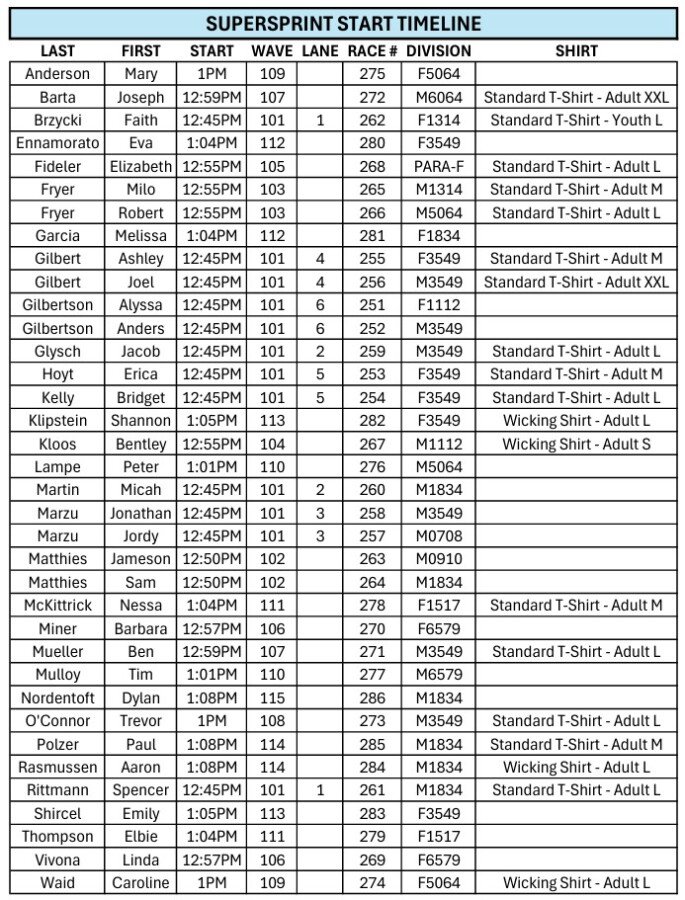 SUPERSPRINT START TIMELINE

| LAST | FIRST | START | WAVE | LANE | RACE # | DIVISION | SHIRT |
|---|---|---|---|---|---|---|---|
| Anderson | Mary | 1PM | 109 | | 275 | F5064 | |
| Barta | Joseph | 12:59PM | 107 | | 272 | M6064 | Standard T-Shirt - Adult XXL |
| Brzycki | Faith | 12:45PM | 101 | 1 | 262 | F1314 | Standard T-Shirt - Youth L |
| Ennamorato | Eva | 1:04PM | 112 | | 280 | F3549 | |
| Fideler | Elizabeth | 12:55PM | 105 | | 268 | PARA-F | Standard T-Shirt - Adult L |
| Fryer | Milo | 12:55PM | 103 | | 265 | M1314 | Standard T-Shirt - Adult M |
| Fryer | Robert | 12:55PM | 103 | | 266 | M5064 | Standard T-Shirt - Adult L |
| Garcia | Melissa | 1:04PM | 112 | | 281 | F1834 | |
| Gilbert | Ashley | 12:45PM | 101 | 4 | 255 | F3549 | Standard T-Shirt - Adult M |
| Gilbert | Joel | 12:45PM | 101 | 4 | 256 | M3549 | Standard T-Shirt - Adult XXL |
| Gilbertson | Alyssa | 12:45PM | 101 | 6 | 251 | F1112 | |
| Gilbertson | Anders | 12:45PM | 101 | 6 | 252 | M3549 | |
| Glysch | Jacob | 12:45PM | 101 | 2 | 259 | M3549 | Standard T-Shirt - Adult L |
| Hoyt | Erica | 12:45PM | 101 | 5 | 253 | F3549 | Standard T-Shirt - Adult M |
| Kelly | Bridget | 12:45PM | 101 | 5 | 254 | F3549 | Standard T-Shirt - Adult L |
| Klipstein | Shannon | 1:05PM | 113 | | 282 | F3549 | Wicking Shirt - Adult L |
| Kloos | Bentley | 12:55PM | 104 | | 267 | M1112 | Wicking Shirt - Adult S |
| Lampe | Peter | 1:01PM | 110 | | 276 | M5064 | |
| Martin | Micah | 12:45PM | 101 | 2 | 260 | M1834 | |
| Marzu | Jonathan | 12:45PM | 101 | 3 | 258 | M3549 | |
| Marzu | Jordy | 12:45PM | 101 | 3 | 257 | M0708 | |
| Matthies | Jameson | 12:50PM | 102 | | 263 | M0910 | |
| Matthies | Sam | 12:50PM | 102 | | 264 | M1834 | |
| McKittrick | Nessa | 1:04PM | 111 | | 278 | F1517 | Standard T-Shirt - Adult M |
| Miner | Barbara | 12:57PM | 106 | | 270 | F6579 | |
| Mueller | Ben | 12:59PM | 107 | | 271 | M3549 | Standard T-Shirt - Adult L |
| Mulloy | Tim | 1:01PM | 110 | | 277 | M6579 | |
| Nordentoft | Dylan | 1:08PM | 115 | | 286 | M1834 | |
| O'Connor | Trevor | 1PM | 108 | | 273 | M3549 | Standard T-Shirt - Adult L |
| Polzer | Paul | 1:08PM | 114 | | 285 | M1834 | Standard T-Shirt - Adult M |
| Rasmussen | Aaron | 1:08PM | 114 | | 284 | M1834 | Wicking Shirt - Adult L |
| Rittmann | Spencer | 12:45PM | 101 | 1 | 261 | M1834 | Standard T-Shirt - Adult L |
| Shircel | Emily | 1:05PM | 113 | | 283 | F3549 | |
| Thompson | Elbie | 1:04PM | 111 | | 279 | F1517 | |
| Vivona | Linda | 12:57PM | 106 | | 269 | F6579 | |
| Waid | Caroline | 1PM | 109 | | 274 | F5064 | Wicking Shirt - Adult L |